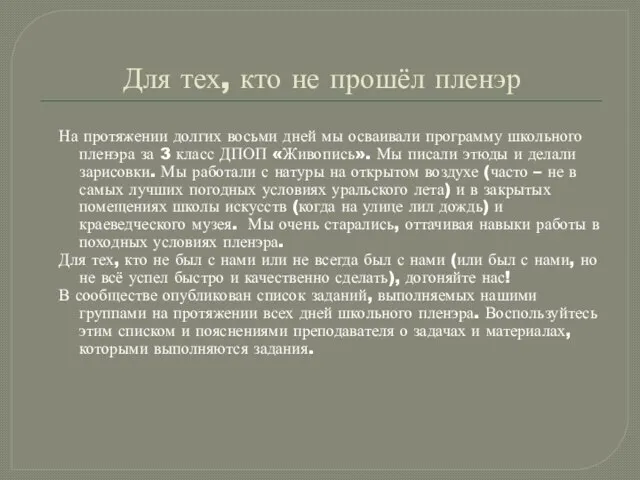 Для тех, кто не прошёл пленэр

На протяжении долгих восьми дней мы осваивали программу школьного пленэра за 3 класс ДПОП «Живопись». Мы писали этюды и делали зарисовки. Мы работали с натуры на открытом воздухе (часто – не в самых лучших погодных условиях уральского лета) и в закрытых помещениях школы искусств (когда на улице лил дождь) и краеведческого музея. Мы очень старались, оттачивая навыки работы в походных условиях пленэра.

Для тех, кто не был с нами или не всегда был с нами (или был с нами, но не всё успел быстро и качественно сделать), догоняйте нас!

В сообществе опубликован список заданий, выполняемых нашими группами на протяжении всех дней школьного пленэра. Воспользуйтесь этим списком и пояснениями преподавателя о задачах и материалах, которыми выполняются задания.